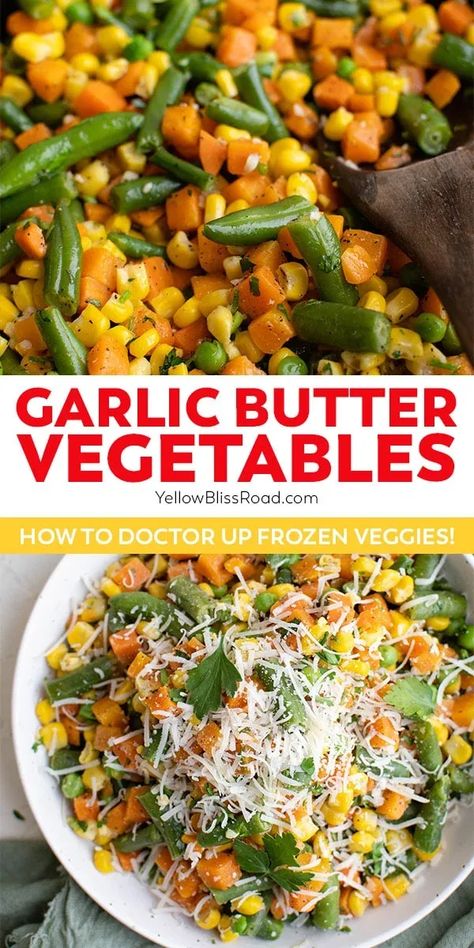 GARLIC BUTTER VEGETABLES

YellowBlissRoad.com

HOW TO DOCTOR UP FROZEN VEGGIES!